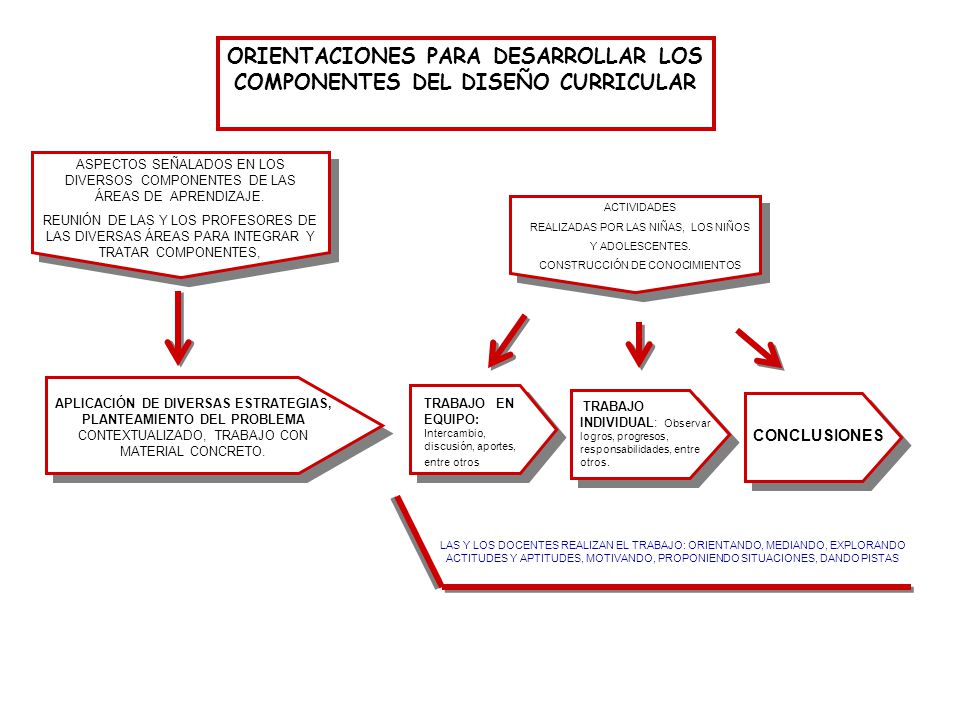 ORIENTACIONES PARA DESARROLLAR LOS COMPONENTES DEL DISEÑO CURRICULAR

ASPECTOS SEÑALADOS EN LOS DIVERSOS COMPONENTES DE LAS ÁREAS DE APRENDIZAJE.

REUNIÓN DE LAS Y LOS PROFESORES DE LAS DIVERSAS ÁREAS PARA INTEGRAR Y TRATAR COMPONENTES,

ACTIVIDADES REALIZADAS POR LAS NIÑAS, LOS NIÑOS Y ADOLESCENTES.

CONSTRUCCIÓN DE CONOCIMIENTOS

APLICACIÓN DE DIVERSAS ESTRATEGIAS, PLANTEAMIENTO DEL PROBLEMA CONTEXTUALIZADO, TRABAJO CON MATERIAL CONCRETO.

TRABAJO EN EQUIPO: Intercambio, discusión, aportes, entre otros

TRABAJO INDIVIDUAL: Observar logros, progresos, responsabilidades, entre otros.

CONCLUSIONES

LAS Y LOS DOCENTES REALIZAN EL TRABAJO: ORIENTANDO, MEDIANDO, EXPLORANDO ACTITUDES Y APTITUDES, MOTIVANDO, PROPONIENDO SITUACIONES, DANDO PISTAS